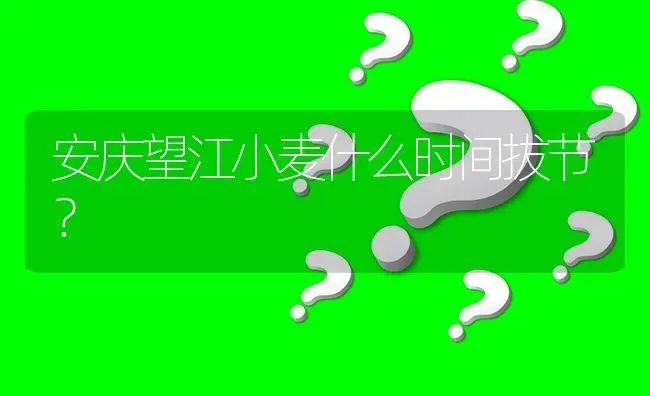 安庆望江小麦什么时间拔节？